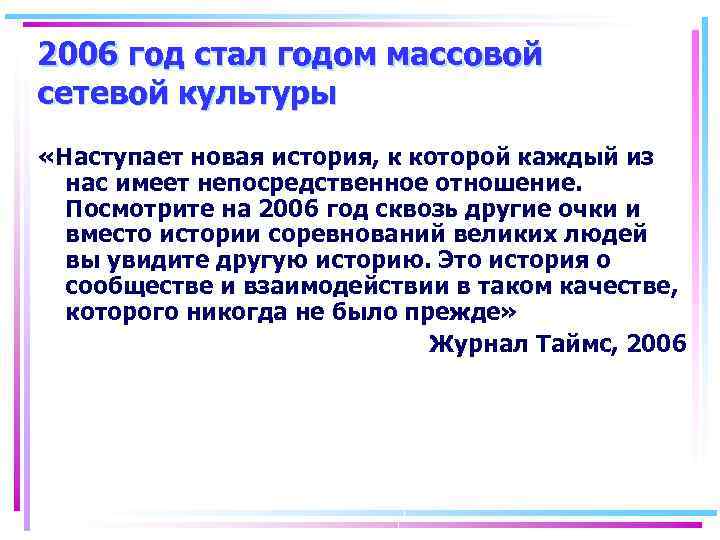 2006 год стал годом массовой сетевой культуры

«Наступает новая история, к которой каждый из нас имеет непосредственное отношение. Посмотрите на 2006 год сквозь другие очки и вместо истории соревнований великих людей вы увидите другую историю. Это история о сообществе и взаимодействии в таком качестве, которого никогда не было прежде»

Журнал Таймс, 2006